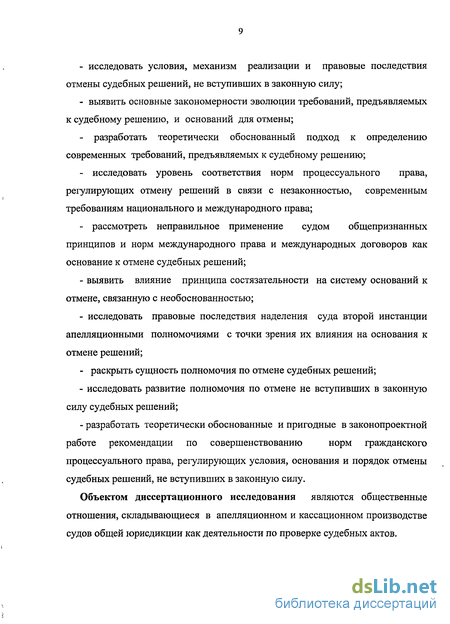 9

- исследовать условия, механизм реализации и правовые последствия отмены судебных решений, не вступивших в законную силу;

- выявить основные закономерности эволюции требований, предъявляемых к судебному решению, и оснований для отмены;

- разработать теоретически обоснованный подход к определению современных требований, предъявляемых к судебному решению;

- исследовать уровень соответствия норм процессуального права, регулирующих отмену решений в связи с незаконностью, современным требованиям национального и международного права;

- рассмотреть неправильное применение судом общепризнанных принципов и норм международного права и международных договоров как основание к отмене судебных решений;

- выявить влияние принципа состязательности на систему оснований к отмене, связанную с необоснованностью;

- исследовать правовые последствия наделения суда второй инстанции апелляционными полномочиями с точки зрения их влияния на основания к отмене решений;

- раскрыть сущность полномочия по отмене судебных решений;

- исследовать развитие полномочия по отмене не вступивших в законную силу судебных решений;

- разработать теоретически обоснованные и пригодные в законопроектной работе рекомендации по совершенствованию норм гражданского процессуального права, регулирующих условия, основания и порядок отмены судебных решений, не вступивших в законную силу.

Объектом диссертационного исследования являются общественные отношения, складывающиеся в апелляционном и кассационном производстве судов общей юрисдикции как деятельности по проверке судебных актов.

dsLib.net
библиотека диссертаций